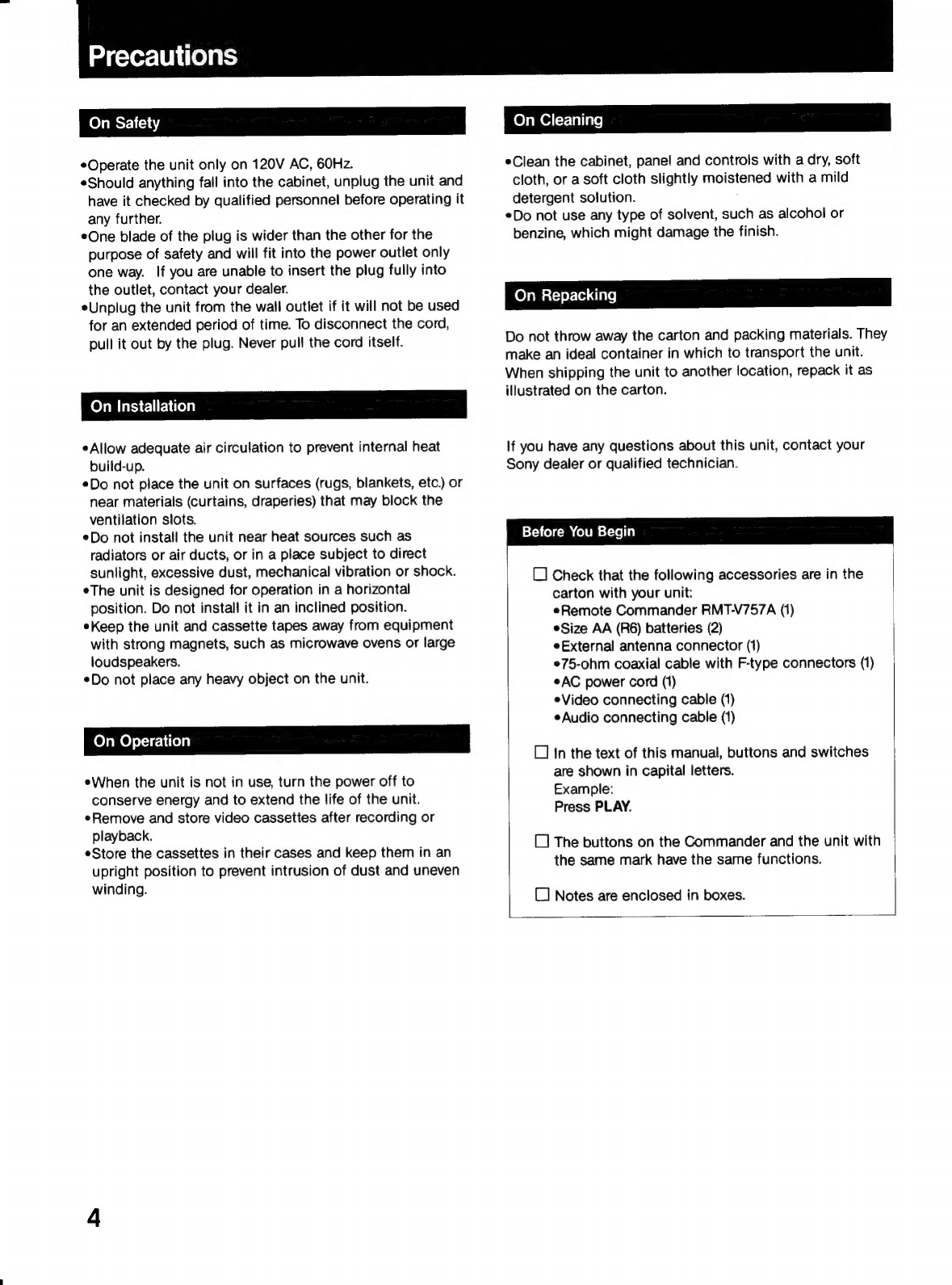 Precautions

On Safety

•Operate the unit only on 120V AC, 60Hz.
•Should anything fall into the cabinet, unplug the unit and have it checked by qualified personnel before operating it any further.
•One blade of the plug is wider than the other for the purpose of safety and will fit into the power outlet only one way. If you are unable to insert the plug fully into the outlet, contact your dealer.
•Unplug the unit from the wall outlet if it will not be used for an extended period of time. To disconnect the cord, pull it out by the plug. Never pull the cord itself.

On Installation

•Allow adequate air circulation to prevent internal heat build-up.
•Do not place the unit on surfaces (rugs, blankets, etc.) or near materials (curtains, draperies) that may block the ventilation slots.
•Do not install the unit near heat sources such as radiators or air ducts, or in a place subject to direct sunlight, excessive dust, mechanical vibration or shock.
•The unit is designed for operation in a horizontal position. Do not install it in an inclined position.
•Keep the unit and cassette tapes away from equipment with strong magnets, such as microwave ovens or large loudspeakers.
•Do not place any heavy object on the unit.

On Operation

•When the unit is not in use, turn the power off to conserve energy and to extend the life of the unit.
•Remove and store video cassettes after recording or playback.
•Store the cassettes in their cases and keep them in an upright position to prevent intrusion of dust and uneven winding.

On Cleaning

•Clean the cabinet, panel and controls with a dry, soft cloth, or a soft cloth slightly moistened with a mild detergent solution.
•Do not use any type of solvent, such as alcohol or benzine, which might damage the finish.

On Repacking

Do not throw away the carton and packing materials. They make an ideal container in which to transport the unit. When shipping the unit to another location, repack it as illustrated on the carton.

If you have any questions about this unit, contact your Sony dealer or qualified technician.

Before You Begin

☐ Check that the following accessories are in the carton with your unit:
•Remote Commander RMT-V757A (1)
•Size AA (R6) batteries (2)
•External antenna connector (1)
•75-ohm coaxial cable with F-type connectors (1)
•AC power cord (1)
•Video connecting cable (1)
•Audio connecting cable (1)

☐ In the text of this manual, buttons and switches are shown in capital letters.
Example:
Press PLAY.

☐ The buttons on the Commander and the unit with the same mark have the same functions.

☐ Notes are enclosed in boxes.

4